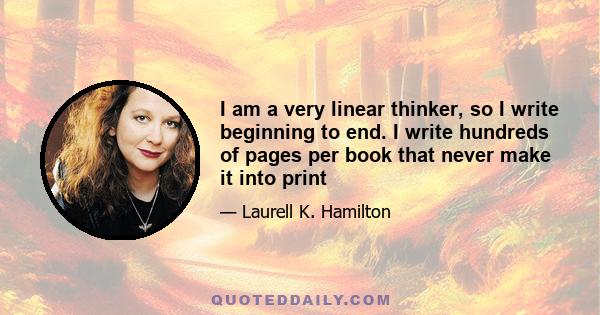 I am a very linear thinker, so I write beginning to end. I write hundreds of pages per book that never make it into print

— Laurell K. Hamilton

QUOTEDDAILY.COM